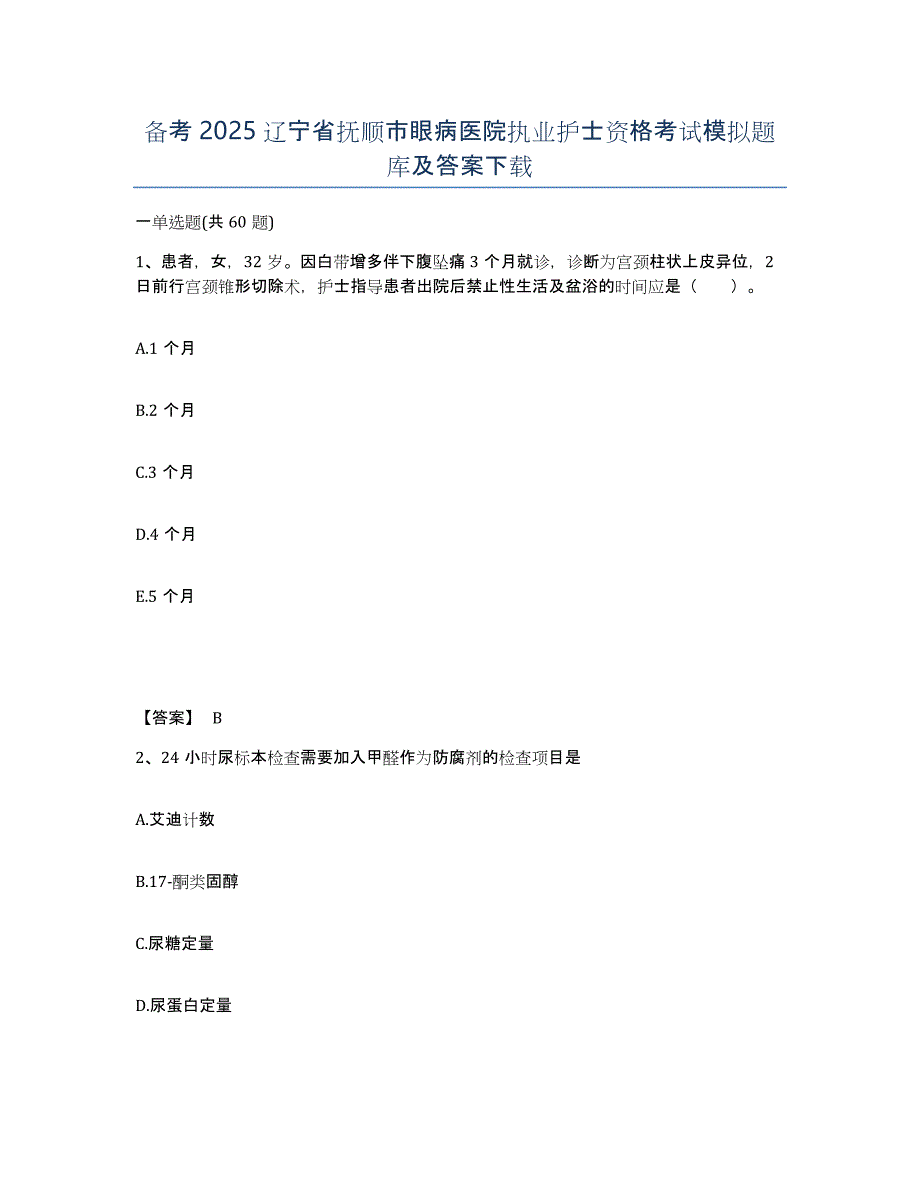 备考 2025 辽宁省抚顺市眼病医院执业护士资格考试模拟题库及答案下载

一单选题(共 60 题)

1、患者，女，32 岁。因白带增多伴下腹坠痛 3 个月就诊，诊断为宫颈柱状上皮异位，2 日前行宫颈锥形切除术，护士指导患者出院后禁止性生活及盆浴的时间应是（　　）。

A.1 个月

B.2 个月

C.3 个月

D.4 个月

E.5 个月

【答案】 B

2、24 小时尿标本检查需要加入甲醛作为防腐剂的检查项目是

A.艾迪计数

B.17-酮类固醇

C.尿糖定量

D.尿蛋白定量